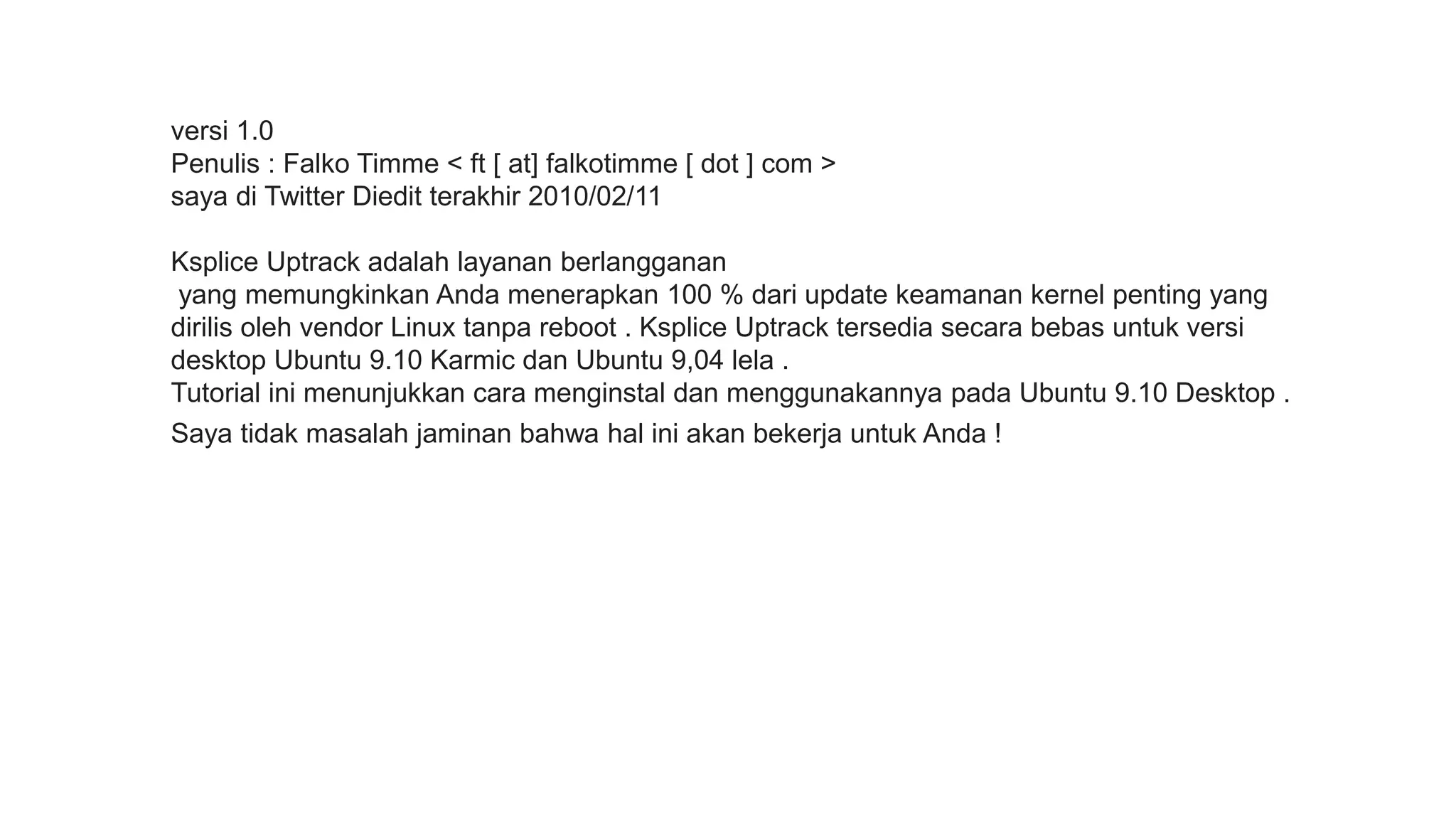 versi 1.0
Penulis : Falko Timme < ft [ at] falkotimme [ dot ] com >
saya di Twitter Diedit terakhir 2010/02/11

Ksplice Uptrack adalah layanan berlangganan
yang memungkinkan Anda menerapkan 100 % dari update keamanan kernel penting yang dirilis oleh vendor Linux tanpa reboot . Ksplice Uptrack tersedia secara bebas untuk versi desktop Ubuntu 9.10 Karmic dan Ubuntu 9,04 lela .
Tutorial ini menunjukkan cara menginstal dan menggunakannya pada Ubuntu 9.10 Desktop .
Saya tidak masalah jaminan bahwa hal ini akan bekerja untuk Anda !